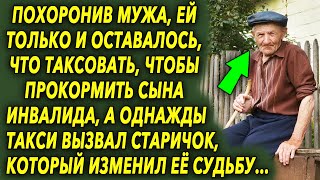 ПОХОРОНИВ МУЖА, ЕЙ ТОЛЬКО И ОСТАВАЛОСЬ, ЧТО ТАКСОВАТЬ, ЧТОБЫ ПРОКОРМИТЬ СЫНА ИНВАЛИДА, А ОДНАЖДЫ ТАКСИ ВЫЗВАЛ СТАРИЧОК, КОТОРЫЙ ИЗМЕНИЛ ЕЁ СУДЬБУ...